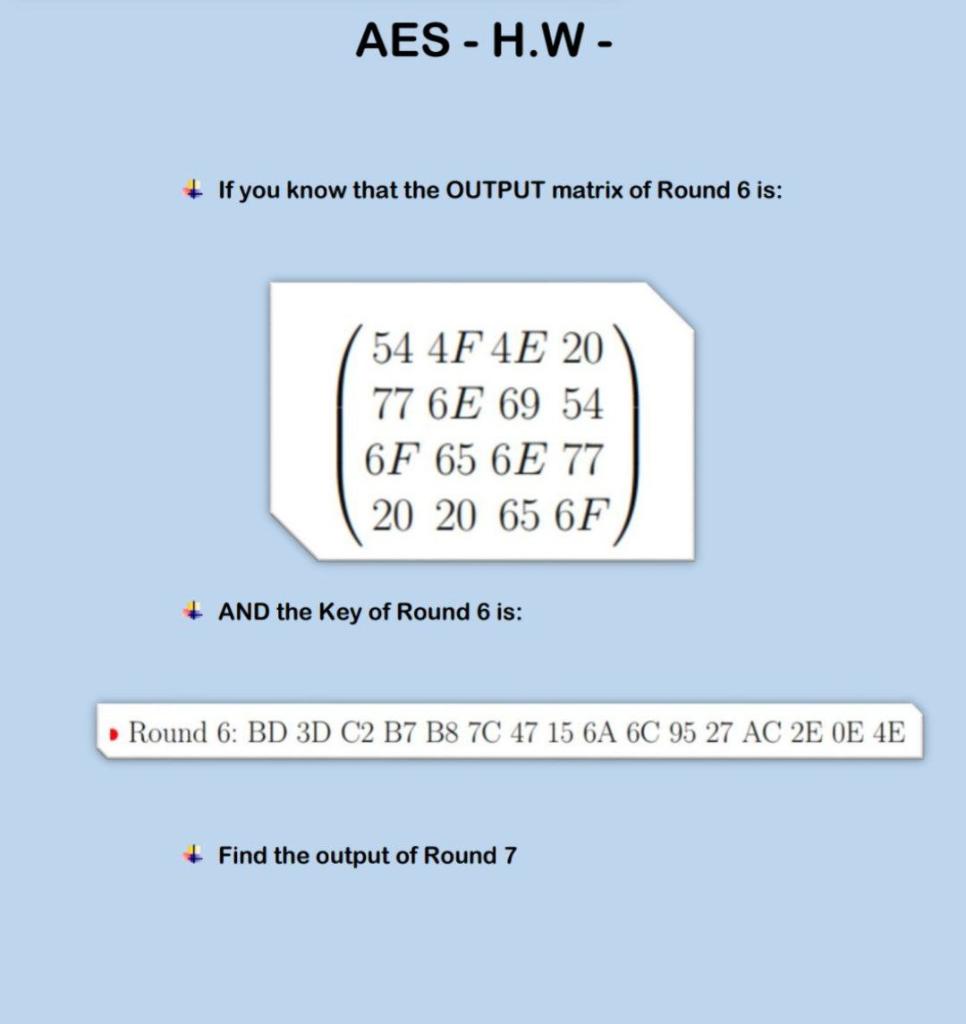 AES - H.W -

If you know that the OUTPUT matrix of Round 6 is:

$\begin{pmatrix} 54 & 4F & 4E & 20 \\ 77 & 6E & 69 & 54 \\ 6F & 65 & 6E & 77 \\ 20 & 20 & 65 & 6F \end{pmatrix}$

AND the Key of Round 6 is:

Round 6: BD 3D C2 B7 B8 7C 47 15 6A 6C 95 27 AC 2E 0E 4E

Find the output of Round 7